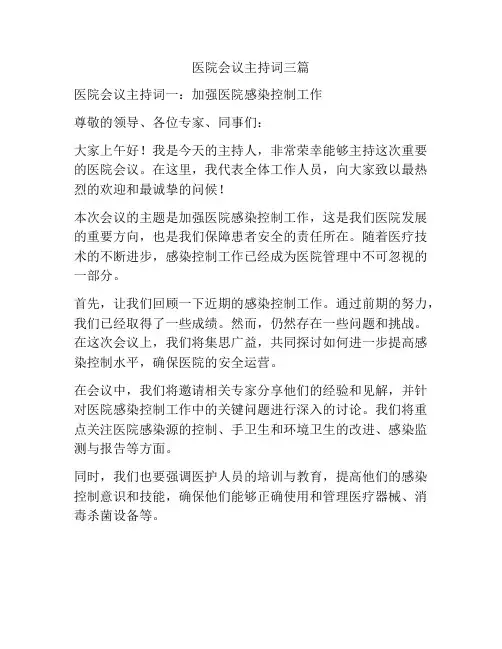 医院会议主持词三篇

医院会议主持词一：加强医院感染控制工作

尊敬的领导、各位专家、同事们：

大家上午好！我是今天的主持人，非常荣幸能够主持这次重要的医院会议。在这里，我代表全体工作人员，向大家致以最热烈的欢迎和最诚挚的问候！

本次会议的主题是加强医院感染控制工作，这是我们医院发展的重要方向，也是我们保障患者安全的责任所在。随着医疗技术的不断进步，感染控制工作已经成为医院管理中不可忽视的一部分。

首先，让我们回顾一下近期的感染控制工作。通过前期的努力，我们已经取得了一些成绩。然而，仍然存在一些问题和挑战。在这次会议上，我们将集思广益，共同探讨如何进一步提高感染控制水平，确保医院的安全运营。

在会议中，我们将邀请相关专家分享他们的经验和见解，并针对医院感染控制工作中的关键问题进行深入的讨论。我们将重点关注医院感染源的控制、手卫生和环境卫生的改进、感染监测与报告等方面。

同时，我们也要强调医护人员的培训与教育，提高他们的感染控制意识和技能，确保他们能够正确使用和管理医疗器械、消毒杀菌设备等。